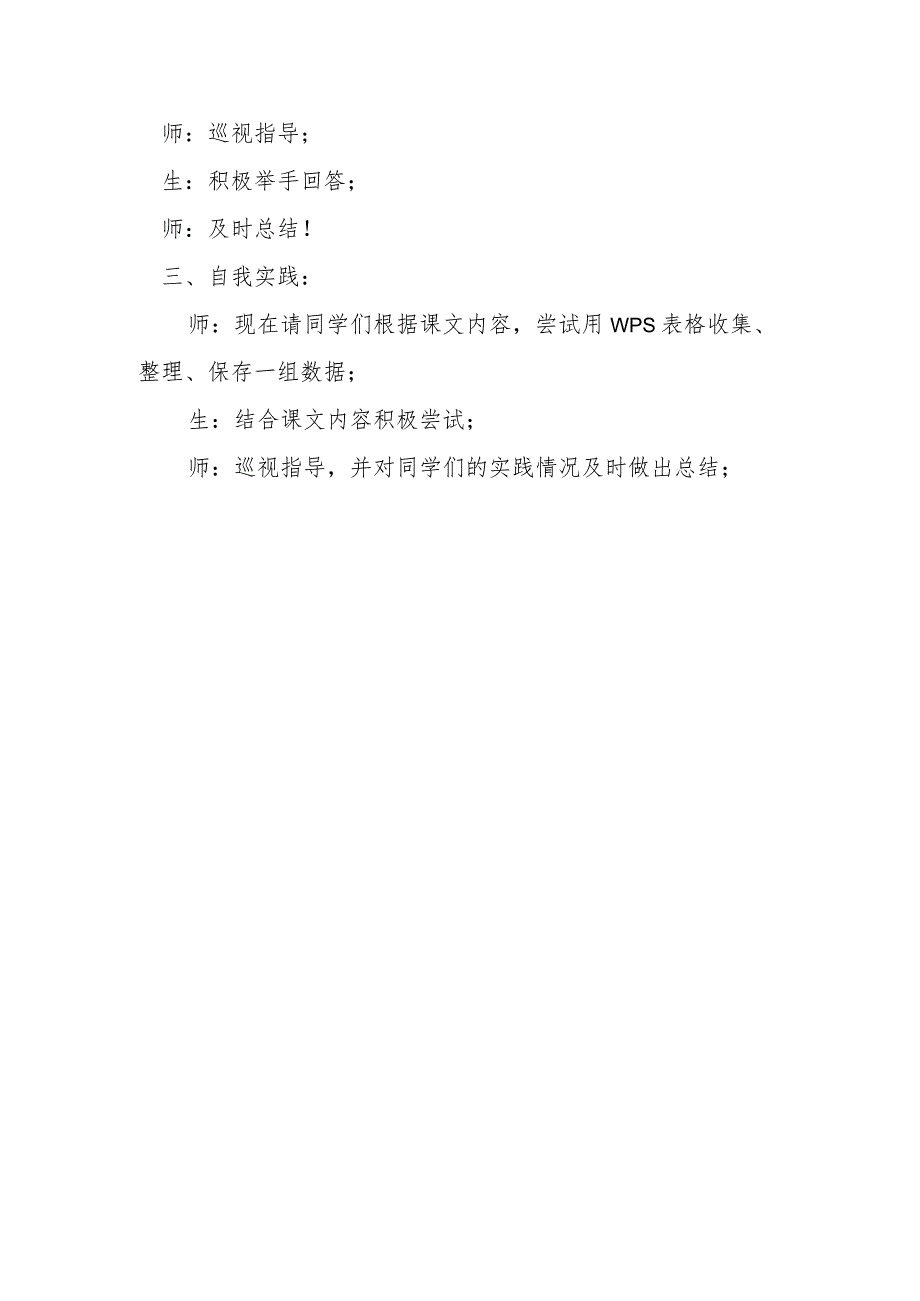 师：巡视指导；

生：积极举手回答；

师：及时总结！

三、自我实践：

师：现在请同学们根据课文内容，尝试用WPS表格收集、整理、保存一组数据；

生：结合课文内容积极尝试；

师：巡视指导，并对同学们的实践情况及时做出总结；